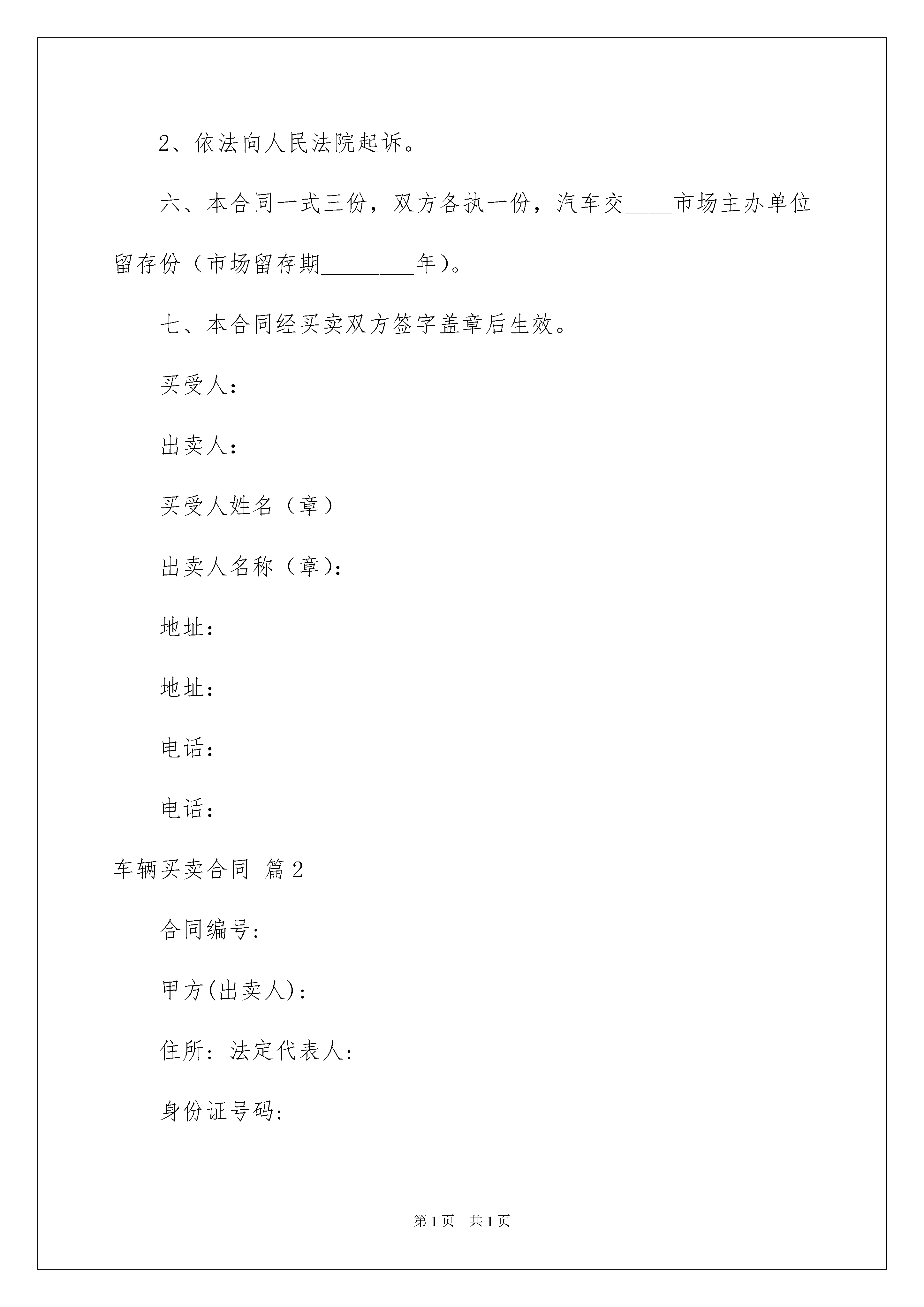 2、依法向人民法院起诉。

六、本合同一式三份，双方各执一份，汽车交____市场主办单位留存份（市场留存期________年）。

七、本合同经买卖双方签字盖章后生效。

买受人：

出卖人：

买受人姓名（章）

出卖人名称（章）：

地址：

地址：

电话：

电话：

车辆买卖合同 篇2

合同编号：

甲方(出卖人)：

住所：法定代表人：

身份证号码：

第1页 共1页